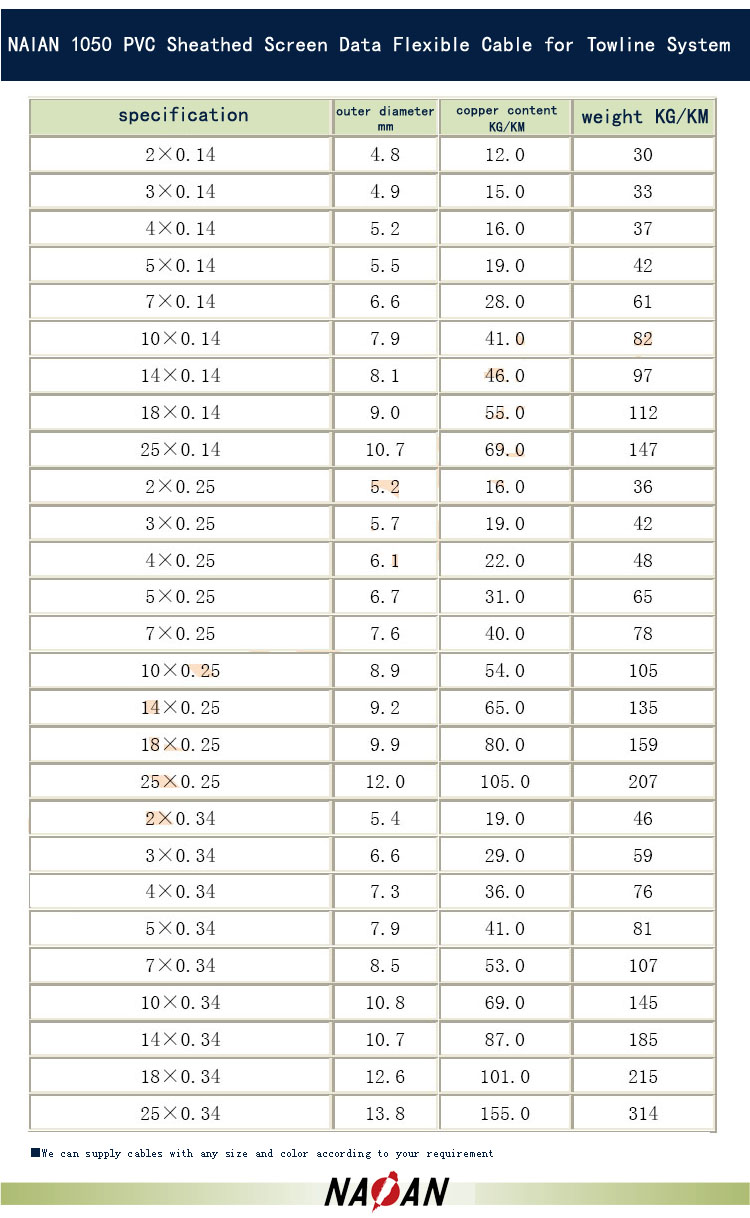 NAIAN 1050 PVC Sheathed Screen Data Flexible Cable for Towline System

| specification | outer diameter mm | copper content KG/KM | weight KG/KM |
|---|---|---|---|
| 2×0.14 | 4.8 | 12.0 | 30 |
| 3×0.14 | 4.9 | 15.0 | 33 |
| 4×0.14 | 5.2 | 16.0 | 37 |
| 5×0.14 | 5.5 | 19.0 | 42 |
| 7×0.14 | 6.6 | 28.0 | 61 |
| 10×0.14 | 7.9 | 41.0 | 82 |
| 14×0.14 | 8.1 | 46.0 | 97 |
| 18×0.14 | 9.0 | 55.0 | 112 |
| 25×0.14 | 10.7 | 69.0 | 147 |
| 2×0.25 | 5.2 | 16.0 | 36 |
| 3×0.25 | 5.7 | 19.0 | 42 |
| 4×0.25 | 6.1 | 22.0 | 48 |
| 5×0.25 | 6.7 | 31.0 | 65 |
| 7×0.25 | 7.6 | 40.0 | 78 |
| 10×0.25 | 8.9 | 54.0 | 105 |
| 14×0.25 | 9.2 | 65.0 | 135 |
| 18×0.25 | 9.9 | 80.0 | 159 |
| 25×0.25 | 12.0 | 105.0 | 207 |
| 2×0.34 | 5.4 | 19.0 | 46 |
| 3×0.34 | 6.6 | 29.0 | 59 |
| 4×0.34 | 7.3 | 36.0 | 76 |
| 5×0.34 | 7.9 | 41.0 | 81 |
| 7×0.34 | 8.5 | 53.0 | 107 |
| 10×0.34 | 10.8 | 69.0 | 145 |
| 14×0.34 | 10.7 | 87.0 | 185 |
| 18×0.34 | 12.6 | 101.0 | 215 |
| 25×0.34 | 13.8 | 155.0 | 314 |

■We can supply cables with any size and color according to your requirement

NAIAN